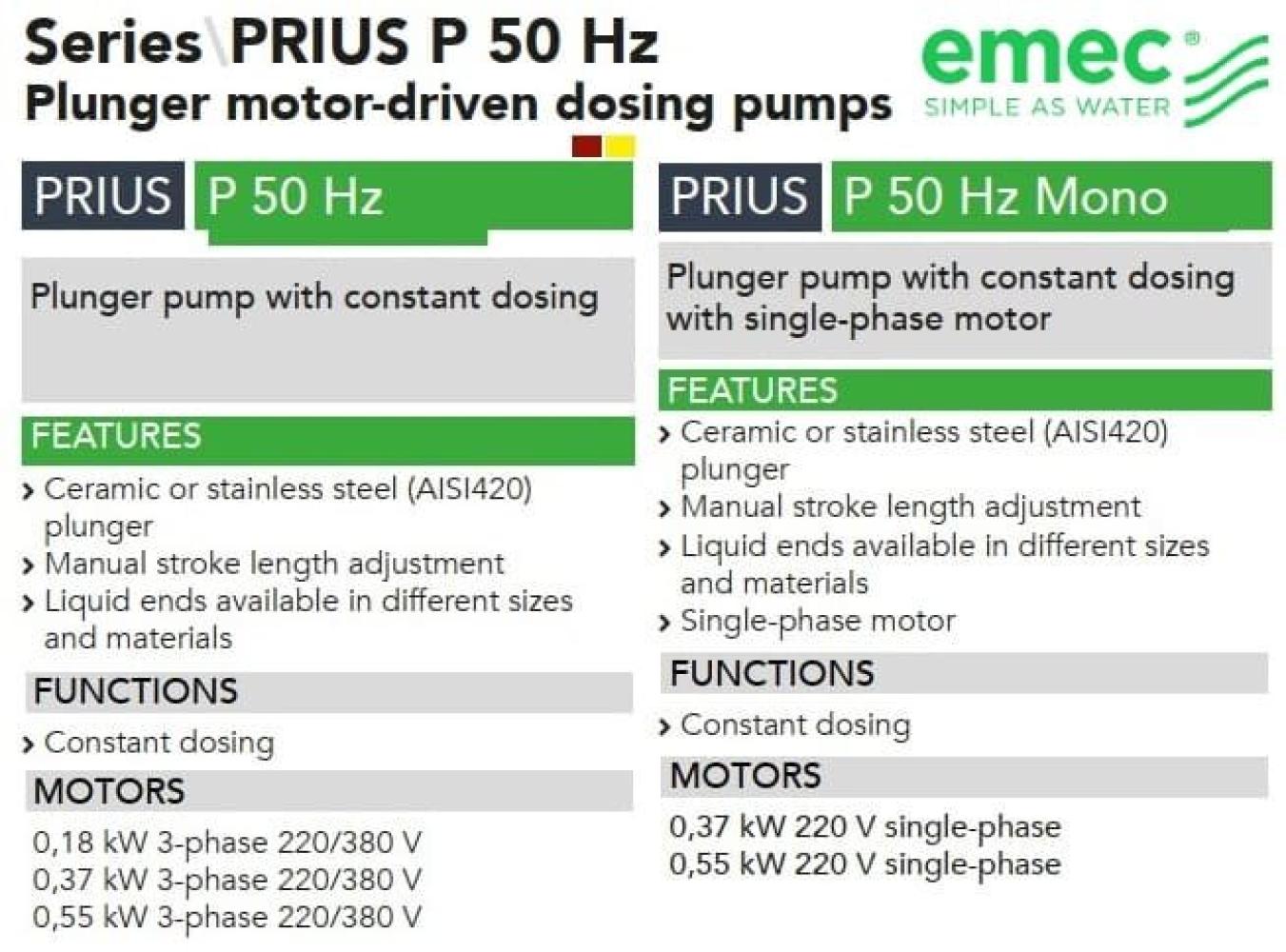 Series\PRIUS P 50 Hz
Plunger motor-driven dosing pumps

emec®
SIMPLE AS WATER

PRIUS P 50 Hz

Plunger pump with constant dosing

FEATURES

› Ceramic or stainless steel (AISI420) plunger
› Manual stroke length adjustment
› Liquid ends available in different sizes and materials

FUNCTIONS

› Constant dosing

MOTORS

0,18 kW 3-phase 220/380 V
0,37 kW 3-phase 220/380 V
0,55 kW 3-phase 220/380 V

PRIUS P 50 Hz Mono

Plunger pump with constant dosing with single-phase motor

FEATURES

› Ceramic or stainless steel (AISI420) plunger
› Manual stroke length adjustment
› Liquid ends available in different sizes and materials
› Single-phase motor

FUNCTIONS

› Constant dosing

MOTORS

0,37 kW 220 V single-phase
0,55 kW 220 V single-phase